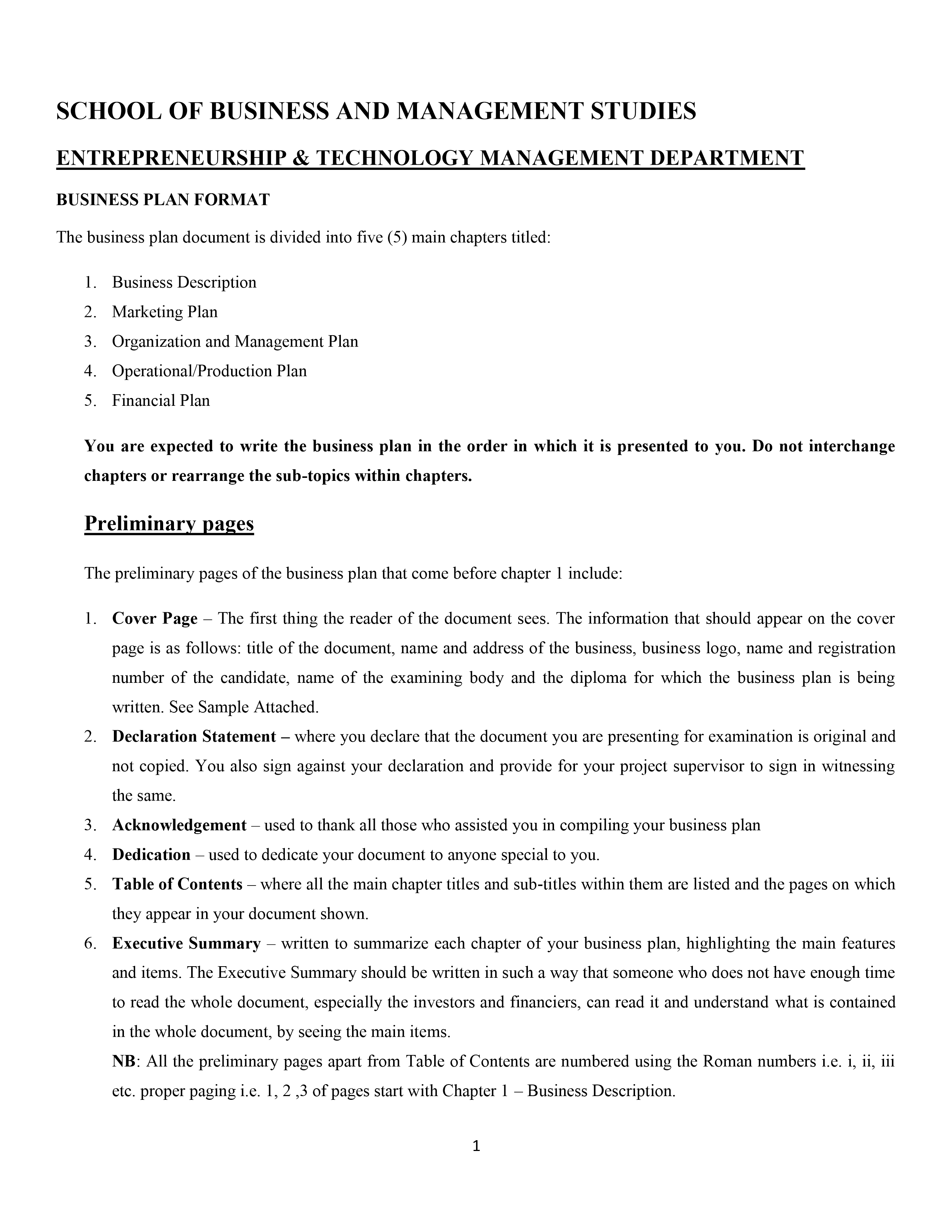 SCHOOL OF BUSINESS AND MANAGEMENT STUDIES

ENTREPRENEURSHIP & TECHNOLOGY MANAGEMENT DEPARTMENT

BUSINESS PLAN FORMAT

The business plan document is divided into five (5) main chapters titled:

1. Business Description
2. Marketing Plan
3. Organization and Management Plan
4. Operational/Production Plan
5. Financial Plan

You are expected to write the business plan in the order in which it is presented to you. Do not interchange chapters or rearrange the sub-topics within chapters.

Preliminary pages

The preliminary pages of the business plan that come before chapter 1 include:

1. Cover Page – The first thing the reader of the document sees. The information that should appear on the cover page is as follows: title of the document, name and address of the business, business logo, name and registration number of the candidate, name of the examining body and the diploma for which the business plan is being written. See Sample Attached.
2. Declaration Statement – where you declare that the document you are presenting for examination is original and not copied. You also sign against your declaration and provide for your project supervisor to sign in witnessing the same.
3. Acknowledgement – used to thank all those who assisted you in compiling your business plan
4. Dedication – used to dedicate your document to anyone special to you.
5. Table of Contents – where all the main chapter titles and sub-titles within them are listed and the pages on which they appear in your document shown.
6. Executive Summary – written to summarize each chapter of your business plan, highlighting the main features and items. The Executive Summary should be written in such a way that someone who does not have enough time to read the whole document, especially the investors and financiers, can read it and understand what is contained in the whole document, by seeing the main items.
NB: All the preliminary pages apart from Table of Contents are numbered using the Roman numbers i.e. i, ii, iii etc. proper paging i.e. 1, 2 ,3 of pages start with Chapter 1 – Business Description.

1